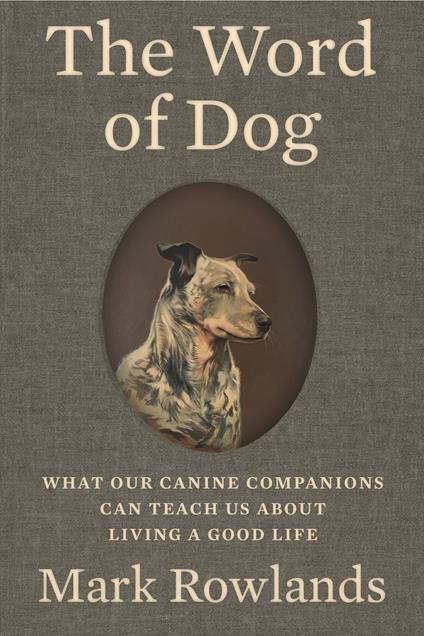 The Word of Dog

WHAT OUR CANINE COMPANIONS CAN TEACH US ABOUT LIVING A GOOD LIFE

Mark Rowlands